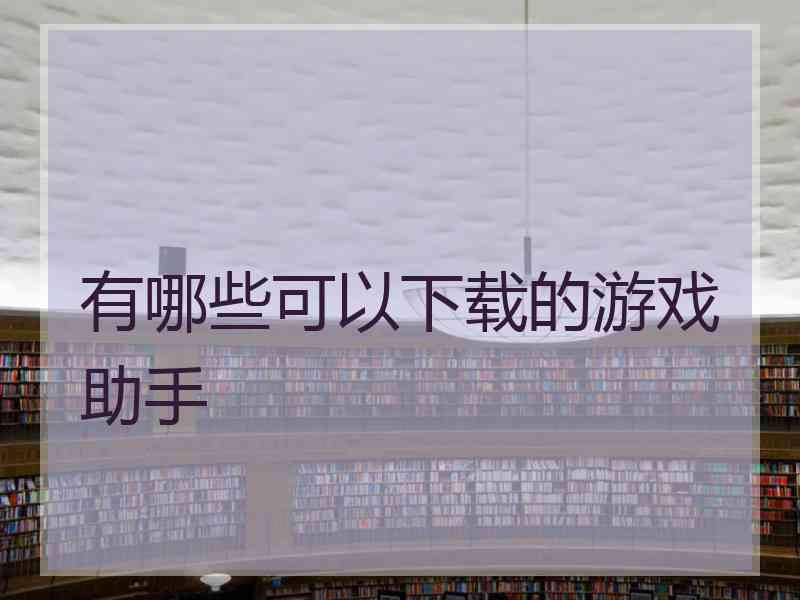 有哪些可以下载的游戏助手